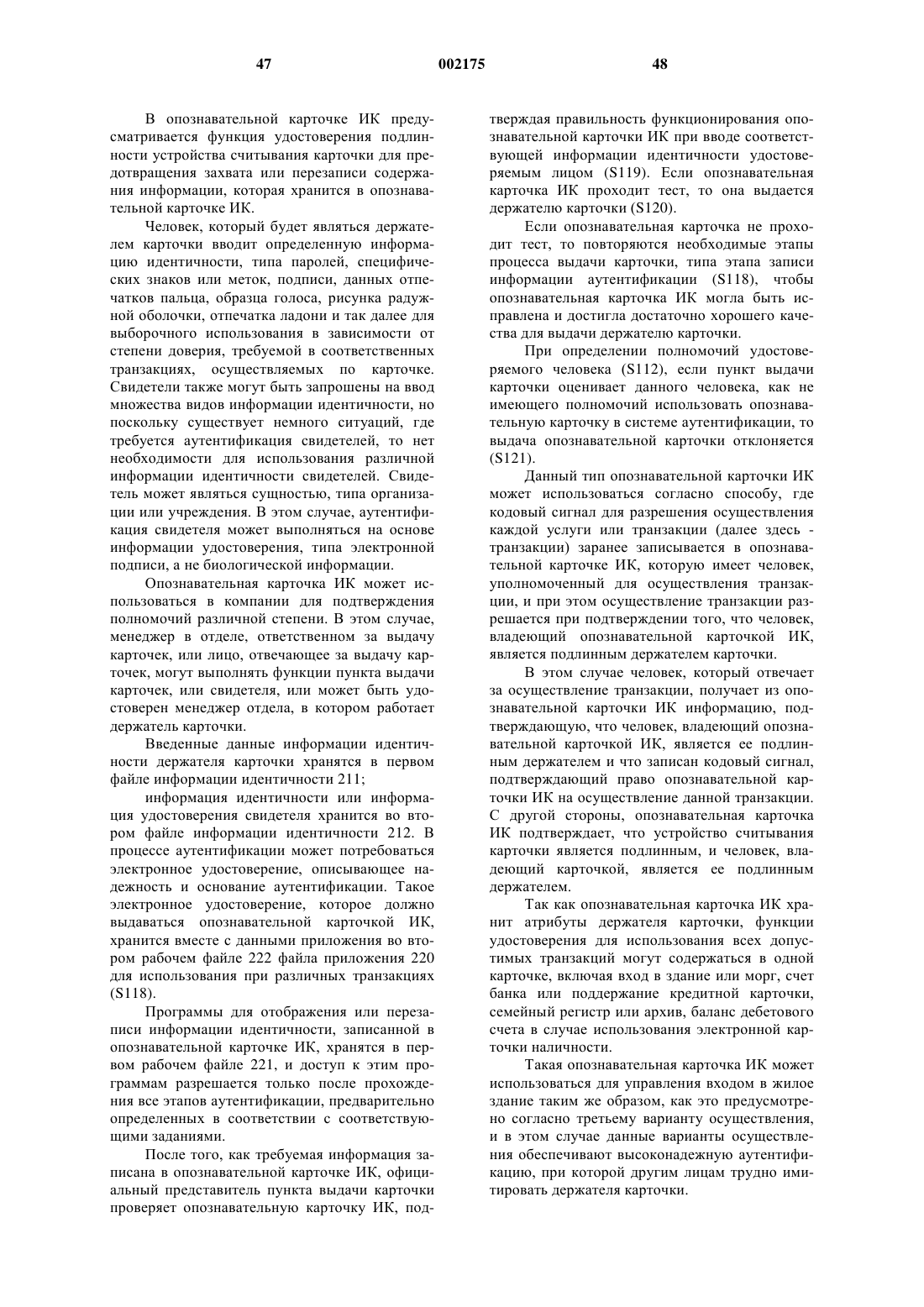 47 002175 48

В опознавательной карточке ИК предусматривается функция удостоверения подлинности устройства считывания карточки для предотвращения захвата или перезаписи содержания информации, которая хранится в опознавательной карточке ИК.

Человек, который будет являться держателем карточки вводит определенную информацию идентичности, типа паролей, специфических знаков или меток, подписи, данных отпечатков пальца, образца голоса, рисунка радужной оболочки, отпечатка ладони и так далее для выборочного использования в зависимости от степени доверия, требуемой в соответственных транзакциях, осуществляемых по карточке. Свидетели также могут быть запрошены на ввод множества видов информации идентичности, но поскольку существует немного ситуаций, где требуется аутентификация свидетелей, то нет необходимости для использования различной информации идентичности свидетелей. Свидетель может являться сущностью, типа организации или учреждения. В этом случае, аутентификация свидетеля может выполняться на основе информации удостоверения, типа электронной подписи, а не биологической информации.

Опознавательная карточка ИК может использоваться в компании для подтверждения полномочий различной степени. В этом случае, менеджер в отделе, ответственном за выдачу карточек, или лицо, отвечающее за выдачу карточек, могут выполнять функции пункта выдачи карточек, или свидетеля, или может быть удостоверен менеджер отдела, в котором работает держатель карточки.

Введенные данные информации идентичности держателя карточки хранятся в первом файле информации идентичности 211;

информация идентичности или информация удостоверения свидетеля хранится во втором файле информации идентичности 212. В процессе аутентификации может потребоваться электронное удостоверение, описывающее надежность и основание аутентификации. Такое электронное удостоверение, которое должно выдаваться опознавательной карточкой ИК, хранится вместе с данными приложения во втором рабочем файле 222 файла приложения 220 для использования при различных транзакциях (S118).

Программы для отображения или перезаписи информации идентичности, записанной в опознавательной карточке ИК, хранятся в первом рабочем файле 221, и доступ к этим программам разрешается только после прохождения все этапов аутентификации, предварительно определенных в соответствии с соответствующими заданиями.

После того, как требуемая информация записана в опознавательной карточке ИК, официальный представитель пункта выдачи карточки проверяет опознавательную карточку ИК, подтверждая правильность функционирования опознавательной карточки ИК при вводе соответствующей информации идентичности удостоверяемым лицом (S119). Если опознавательная карточка ИК проходит тест, то она выдается держателю карточки (S120).

Если опознавательная карточка не проходит тест, то повторяются необходимые этапы процесса выдачи карточки, типа этапа записи информации аутентификации (S118), чтобы опознавательная карточка ИК могла быть исправлена и достигла достаточно хорошего качества для выдачи держателю карточки.

При определении полномочий удостоверяемого человека (S112), если пункт выдачи карточки оценивает данного человека, как не имеющего полномочий использовать опознавательную карточку в системе аутентификации, то выдача опознавательной карточки отклоняется (S121).

Данный тип опознавательной карточки ИК может использоваться согласно способу, где кодовый сигнал для разрешения осуществления каждой услуги или транзакции (далее здесь - транзакции) заранее записывается в опознавательной карточке ИК, которую имеет человек, уполномоченный для осуществления транзакции, и при этом осуществление транзакции разрешается при подтверждении того, что человек, владеющий опознавательной карточкой ИК, является подлинным держателем карточки.

В этом случае человек, который отвечает за осуществление транзакции, получает из опознавательной карточки ИК информацию, подтверждающую, что человек, владеющий опознавательной карточкой ИК, является ее подлинным держателем и что записан кодовый сигнал, подтверждающий право опознавательной карточки ИК на осуществление данной транзакции. С другой стороны, опознавательная карточка ИК подтверждает, что устройство считывания карточки является подлинным, и человек, владеющий карточкой, является ее подлинным держателем.

Так как опознавательная карточка ИК хранит атрибуты держателя карточки, функции удостоверения для использования всех допустимых транзакций могут содержаться в одной карточке, включая вход в здание или морг, счет банка или поддержание кредитной карточки, семейный регистр или архив, баланс дебетового счета в случае использования электронной карточки наличности.

Такая опознавательная карточка ИК может использоваться для управления входом в жилое здание таким же образом, как это предусмотрено согласно третьему варианту осуществления, и в этом случае данные варианты осуществления обеспечивают высоконадежную аутентификацию, при которой другим лицам трудно имитировать держателя карточки.